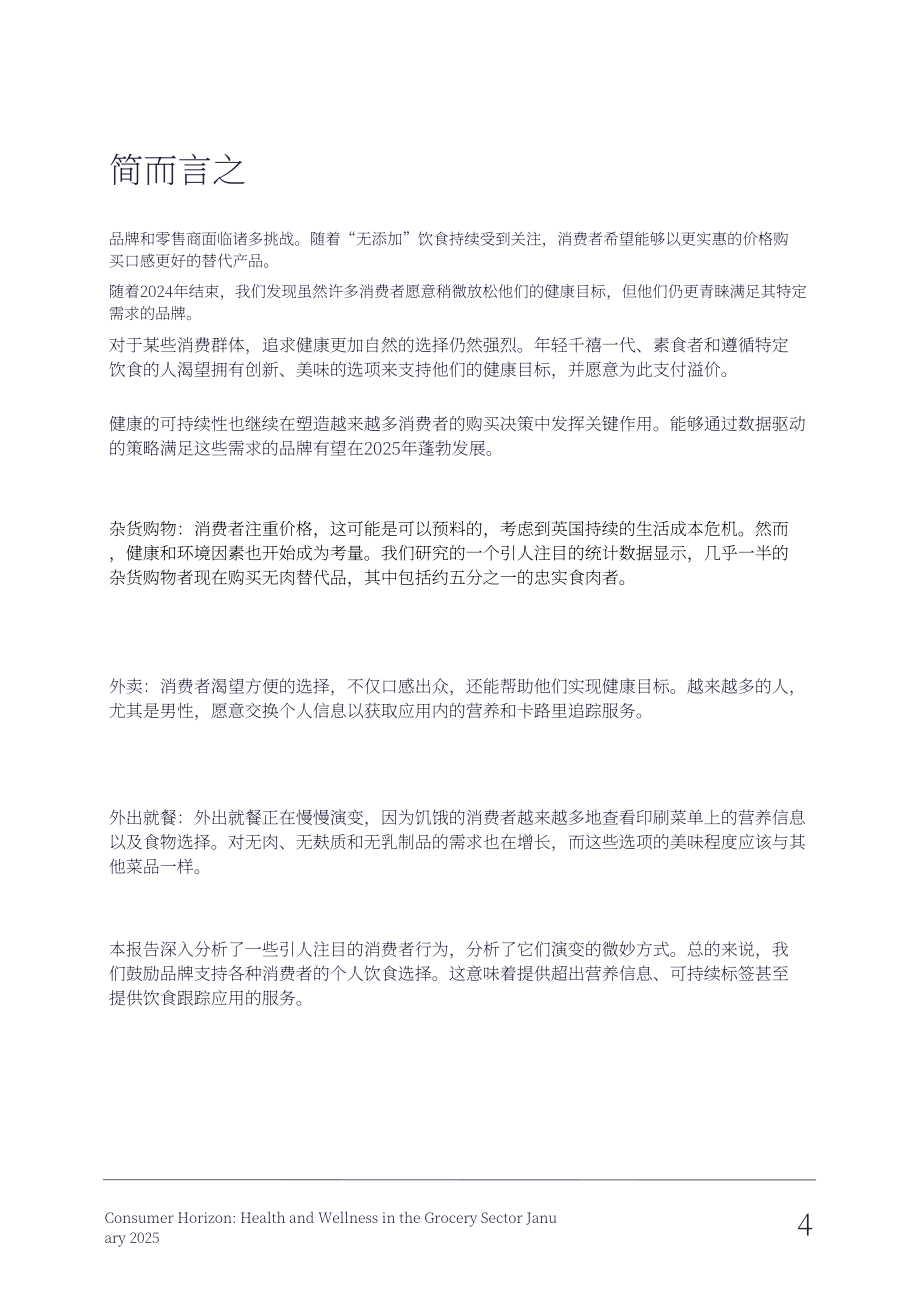 简而言之

品牌和零售商面临诸多挑战。随着“无添加”饮食持续受到关注，消费者希望能够以更实惠的价格购买口感更好的替代产品。

随着2024年结束，我们发现虽然许多消费者愿意稍微放松他们的健康目标，但他们仍更青睐满足其特定需求的品牌。

对于某些消费群体，追求健康更加自然的选择仍然强烈。年轻千禧一代、素食者和遵循特定饮食的人渴望拥有创新、美味的选项来支持他们的健康目标，并愿意为此支付溢价。

健康的可持续性也继续在塑造越来越多消费者的购买决策中发挥关键作用。能够通过数据驱动的策略满足这些需求的品牌有望在2025年蓬勃发展。

杂货购物：消费者注重价格，这可能是可以预料的，考虑到英国持续的生活成本危机。然而，健康和环境因素也开始成为考量。我们研究的一个引人注目的统计数据显示，几乎一半的杂货购物者现在购买无肉替代品，其中包括约五分之一的忠实食肉者。

外卖：消费者渴望方便的选择，不仅口感出众，还能帮助他们实现健康目标。越来越多的人，尤其是男性，愿意交换个人信息以获取应用内的营养和卡路里追踪服务。

外出就餐：外出就餐正在慢慢演变，因为饥饿的消费者越来越多地查看印刷菜单上的营养信息以及食物选择。对无肉、无麸质和无乳制品的需求也在增长，而这些选项的美味程度应该与其他菜品一样。

本报告深入分析了一些引人注目的消费者行为，分析了它们演变的微妙方式。总的来说，我们鼓励品牌支持各种消费者的个人饮食选择。这意味着提供超出营养信息、可持续标签甚至提供饮食跟踪应用的服务。

Consumer Horizon: Health and Wellness in the Grocery Sector January 2025

4